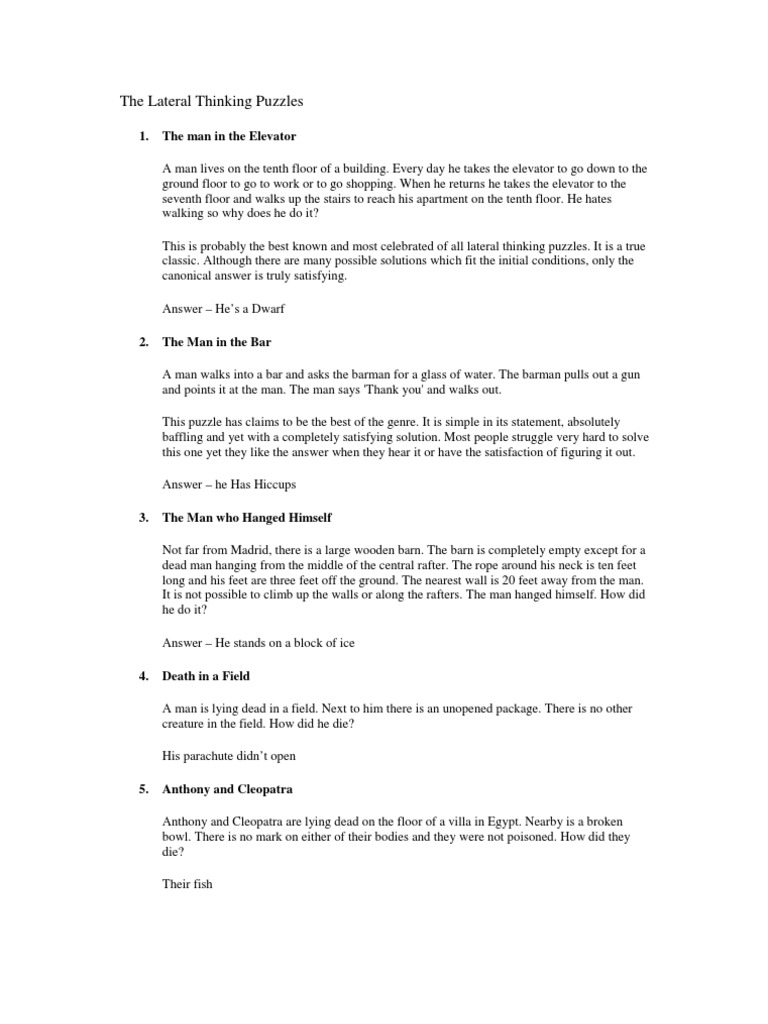 The Lateral Thinking Puzzles

1. **The man in the Elevator**

A man lives on the tenth floor of a building. Every day he takes the elevator to go down to the ground floor to go to work or to go shopping. When he returns he takes the elevator to the seventh floor and walks up the stairs to reach his apartment on the tenth floor. He hates walking so why does he do it?

This is probably the best known and most celebrated of all lateral thinking puzzles. It is a true classic. Although there are many possible solutions which fit the initial conditions, only the canonical answer is truly satisfying.

Answer – He's a Dwarf

2. **The Man in the Bar**

A man walks into a bar and asks the barman for a glass of water. The barman pulls out a gun and points it at the man. The man says 'Thank you' and walks out.

This puzzle has claims to be the best of the genre. It is simple in its statement, absolutely baffling and yet with a completely satisfying solution. Most people struggle very hard to solve this one yet they like the answer when they hear it or have the satisfaction of figuring it out.

Answer – he Has Hiccups

3. **The Man who Hanged Himself**

Not far from Madrid, there is a large wooden barn. The barn is completely empty except for a dead man hanging from the middle of the central rafter. The rope around his neck is ten feet long and his feet are three feet off the ground. The nearest wall is 20 feet away from the man. It is not possible to climb up the walls or along the rafters. The man hanged himself. How did he do it?

Answer – He stands on a block of ice

4. **Death in a Field**

A man is lying dead in a field. Next to him there is an unopened package. There is no other creature in the field. How did he die?

His parachute didn't open

5. **Anthony and Cleopatra**

Anthony and Cleopatra are lying dead on the floor of a villa in Egypt. Nearby is a broken bowl. There is no mark on either of their bodies and they were not poisoned. How did they die?

Their fish